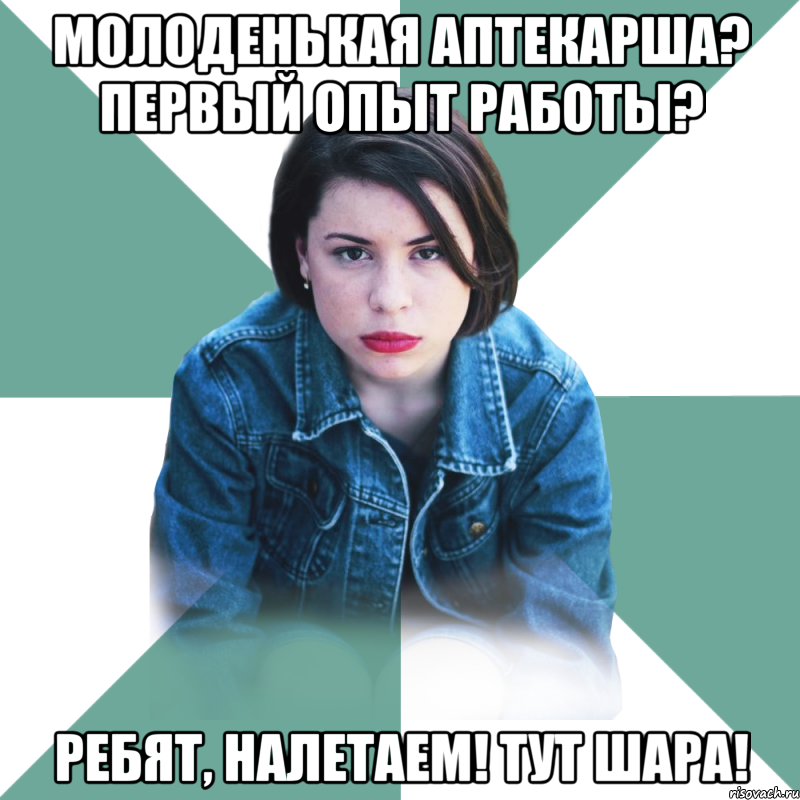 МОЛОДЕНЬКАЯ АПТЕКАРША? ПЕРВЫЙ ОПЫТ РАБОТЫ?

РЕБЯТ, НАЛЕТАЕМ! ТУТ ШАРА!

risovach.ru